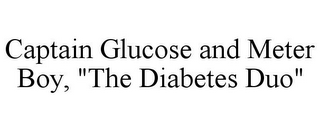 Captain Glucose and Meter Boy, "The Diabetes Duo"